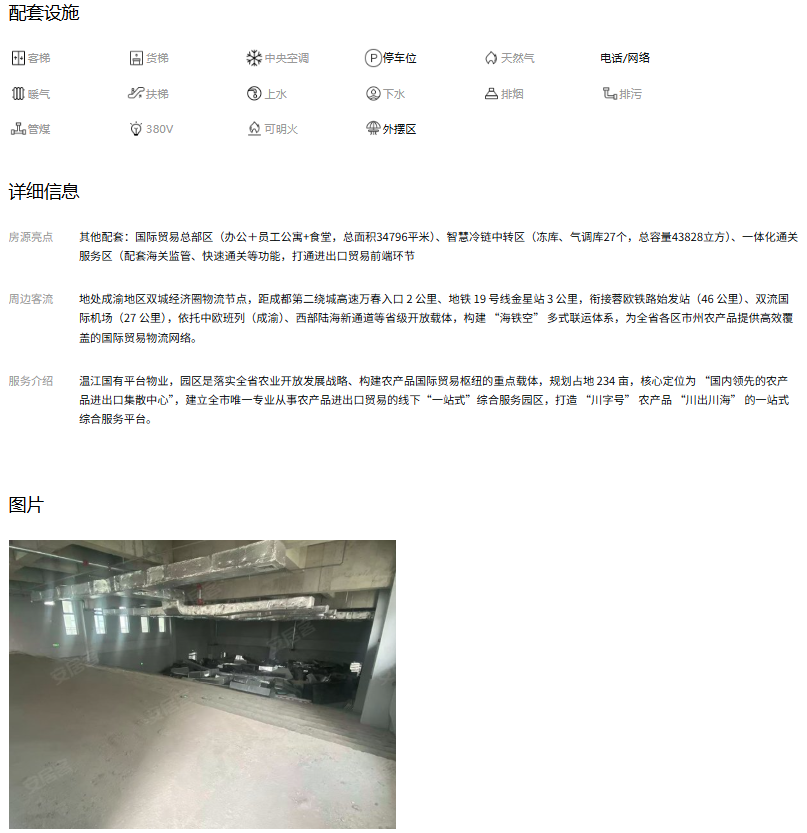 配套设施

客梯 货梯 中央空调 停车位 天然气 电话/网络
暖气 扶梯 上水 下水 排烟 排污
管煤 380V 可明火 外摆区

详细信息

房源亮点
其他配套：国际贸易总部区（办公＋员工公寓+食堂，总面积34796平米）、智慧冷链中转区（冻库、气调库27个，总容量43828立方）、一体化通关服务区（配套海关监管、快速通关等功能，打通进出口贸易前端环节

周边客流
地处成渝地区双城经济圈物流节点，距成都第二绕城高速万春入口 2 公里、地铁 19 号线金星站 3 公里，衔接蓉欧铁路始发站（46 公里）、双流国际机场（27 公里），依托中欧班列（成渝）、西部陆海新通道等省级开放载体，构建 “海铁空” 多式联运体系，为全省各区市州农产品提供高效覆盖的国际贸易物流网络。

服务介绍
温江国有平台物业，园区是落实全省农业开放发展战略、构建农产品国际贸易枢纽的重点载体，规划占地 234 亩，核心定位为 “国内领先的农产品进出口集散中心”，建立全市唯一专业从事农产品进出口贸易的线下“一站式”综合服务园区，打造 “川字号” 农产品 “川出川海” 的一站式综合服务平台。

图片

安居客
安居客
安居客